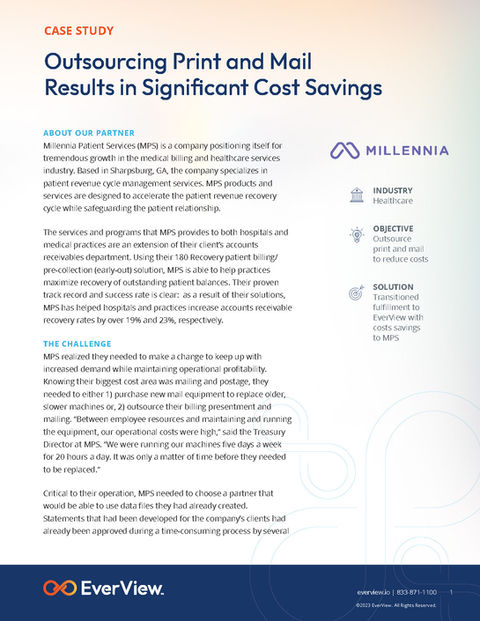 CASE STUDY

Outsourcing Print and Mail Results in Significant Cost Savings

ABOUT OUR PARTNER

Millennia Patient Services (MPS) is a company positioning itself for tremendous growth in the medical billing and healthcare services industry. Based in Sharpsburg, GA, the company specializes in patient revenue cycle management services. MPS products and services are designed to accelerate the patient revenue recovery cycle while safeguarding the patient relationship.

The services and programs that MPS provides to both hospitals and medical practices are an extension of their client's accounts receivables department. Using their 180 Recovery patient billing/pre-collection (early-out) solution, MPS is able to help practices maximize recovery of outstanding patient balances. Their proven track record and success rate is clear: as a result of their solutions, MPS has helped hospitals and practices increase accounts receivable recovery rates by over 19% and 23%, respectively.

THE CHALLENGE

MPS realized they needed to make a change to keep up with increased demand while maintaining operational profitability. Knowing their biggest cost area was mailing and postage, they needed to either 1) purchase new mail equipment to replace older, slower machines or, 2) outsource their billing presentment and mailing. "Between employee resources and maintaining and running the equipment, our operational costs were high," said the Treasury Director at MPS. "We were running our machines five days a week for 20 hours a day. It was only a matter of time before they needed to be replaced."

Critical to their operation, MPS needed to choose a partner that would be able to use data files they had already created. Statements that had been developed for the company's clients had already been approved during a time-consuming process by several

MILLENNIA

INDUSTRY
Healthcare

OBJECTIVE
Outsource print and mail to reduce costs

SOLUTION
Transitioned fulfillment to EverView with costs savings to MPS

EverView.

everview.io | 833-871-1100 1
©2023 EverView. All Rights Reserved.